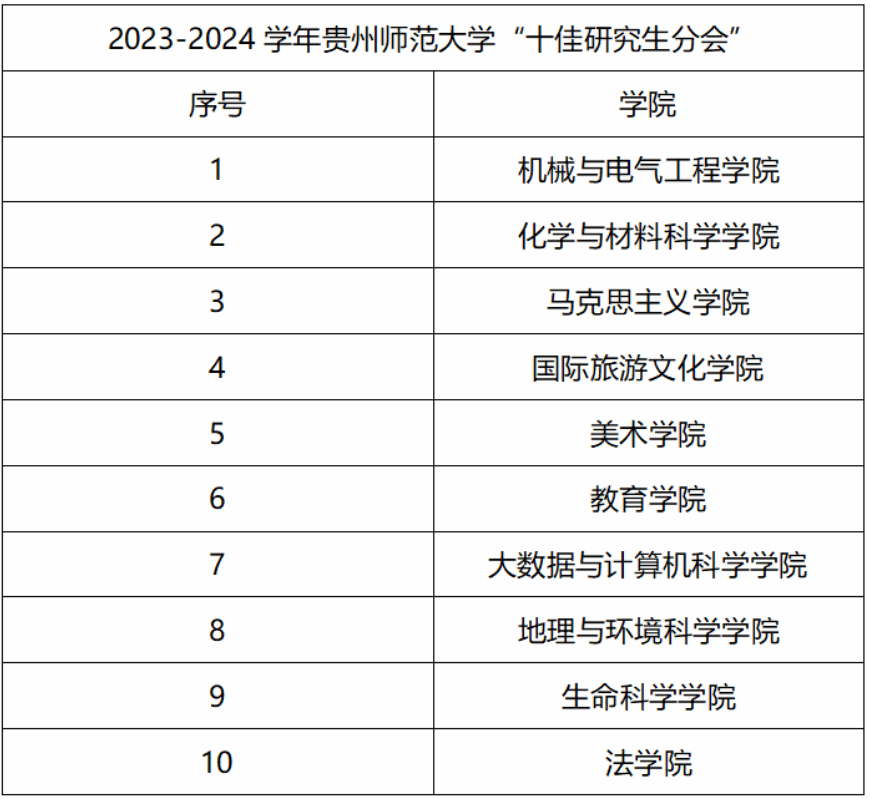 | 2023-2024学年贵州师范大学“十佳研究生分会” | |
|---|---|
| 序号 | 学院 |
| 1 | 机械与电气工程学院 |
| 2 | 化学与材料科学学院 |
| 3 | 马克思主义学院 |
| 4 | 国际旅游文化学院 |
| 5 | 美术学院 |
| 6 | 教育学院 |
| 7 | 大数据与计算机科学学院 |
| 8 | 地理与环境科学学院 |
| 9 | 生命科学学院 |
| 10 | 法学院 |